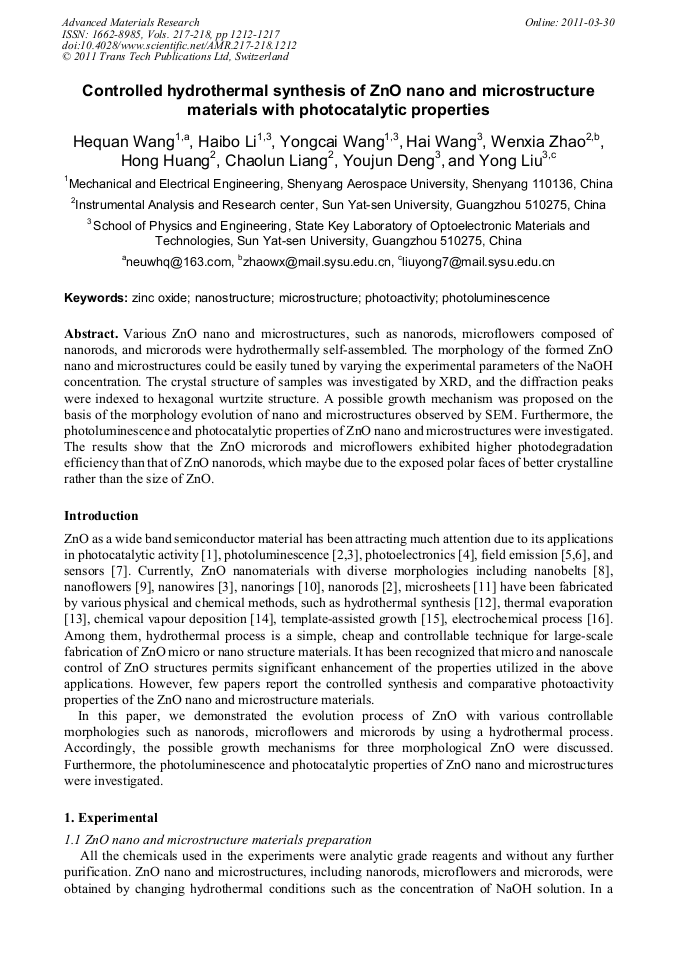 Advanced Materials Research
ISSN: 1662-8985, Vols. 217-218, pp 1212-1217
doi:10.4028/www.scientific.net/AMR.217-218.1212
© 2011 Trans Tech Publications Ltd, Switzerland

Online: 2011-03-30

Controlled hydrothermal synthesis of ZnO nano and microstructure materials with photocatalytic properties

Hequan Wang$^{1,a}$, Haibo Li$^{1,3}$, Yongcai Wang$^{1,3}$, Hai Wang$^{3}$, Wenxia Zhao$^{2,b}$, Hong Huang$^{2}$, Chaolun Liang$^{2}$, Youjun Deng$^{3}$, and Yong Liu$^{3,c}$

$^{1}$Mechanical and Electrical Engineering, Shenyang Aerospace University, Shenyang 110136, China

$^{2}$Instrumental Analysis and Research center, Sun Yat-sen University, Guangzhou 510275, China

$^{3}$School of Physics and Engineering, State Key Laboratory of Optoelectronic Materials and Technologies, Sun Yat-sen University, Guangzhou 510275, China

$^{a}$neuwhq@163.com, $^{b}$zhaowx@mail.sysu.edu.cn, $^{c}$liuyong7@mail.sysu.edu.cn

Keywords: zinc oxide; nanostructure; microstructure; photoactivity; photoluminescence

Abstract. Various ZnO nano and microstructures, such as nanorods, microflowers composed of nanorods, and microrods were hydrothermally self-assembled. The morphology of the formed ZnO nano and microstructures could be easily tuned by varying the experimental parameters of the NaOH concentration. The crystal structure of samples was investigated by XRD, and the diffraction peaks were indexed to hexagonal wurtzite structure. A possible growth mechanism was proposed on the basis of the morphology evolution of nano and microstructures observed by SEM. Furthermore, the photoluminescence and photocatalytic properties of ZnO nano and microstructures were investigated. The results show that the ZnO microrods and microflowers exhibited higher photodegradation efficiency than that of ZnO nanorods, which maybe due to the exposed polar faces of better crystalline rather than the size of ZnO.

Introduction

ZnO as a wide band semiconductor material has been attracting much attention due to its applications in photocatalytic activity [1], photoluminescence [2,3], photoelectronics [4], field emission [5,6], and sensors [7]. Currently, ZnO nanomaterials with diverse morphologies including nanobelts [8], nanoflowers [9], nanowires [3], nanorings [10], nanorods [2], microsheets [11] have been fabricated by various physical and chemical methods, such as hydrothermal synthesis [12], thermal evaporation [13], chemical vapour deposition [14], template-assisted growth [15], electrochemical process [16]. Among them, hydrothermal process is a simple, cheap and controllable technique for large-scale fabrication of ZnO micro or nano structure materials. It has been recognized that micro and nanoscale control of ZnO structures permits significant enhancement of the properties utilized in the above applications. However, few papers report the controlled synthesis and comparative photoactivity properties of the ZnO nano and microstructure materials.

In this paper, we demonstrated the evolution process of ZnO with various controllable morphologies such as nanorods, microflowers and microrods by using a hydrothermal process. Accordingly, the possible growth mechanisms for three morphological ZnO were discussed. Furthermore, the photoluminescence and photocatalytic properties of ZnO nano and microstructures were investigated.

1. Experimental

1.1 ZnO nano and microstructure materials preparation

All the chemicals used in the experiments were analytic grade reagents and without any further purification. ZnO nano and microstructures, including nanorods, microflowers and microrods, were obtained by changing hydrothermal conditions such as the concentration of NaOH solution. In a